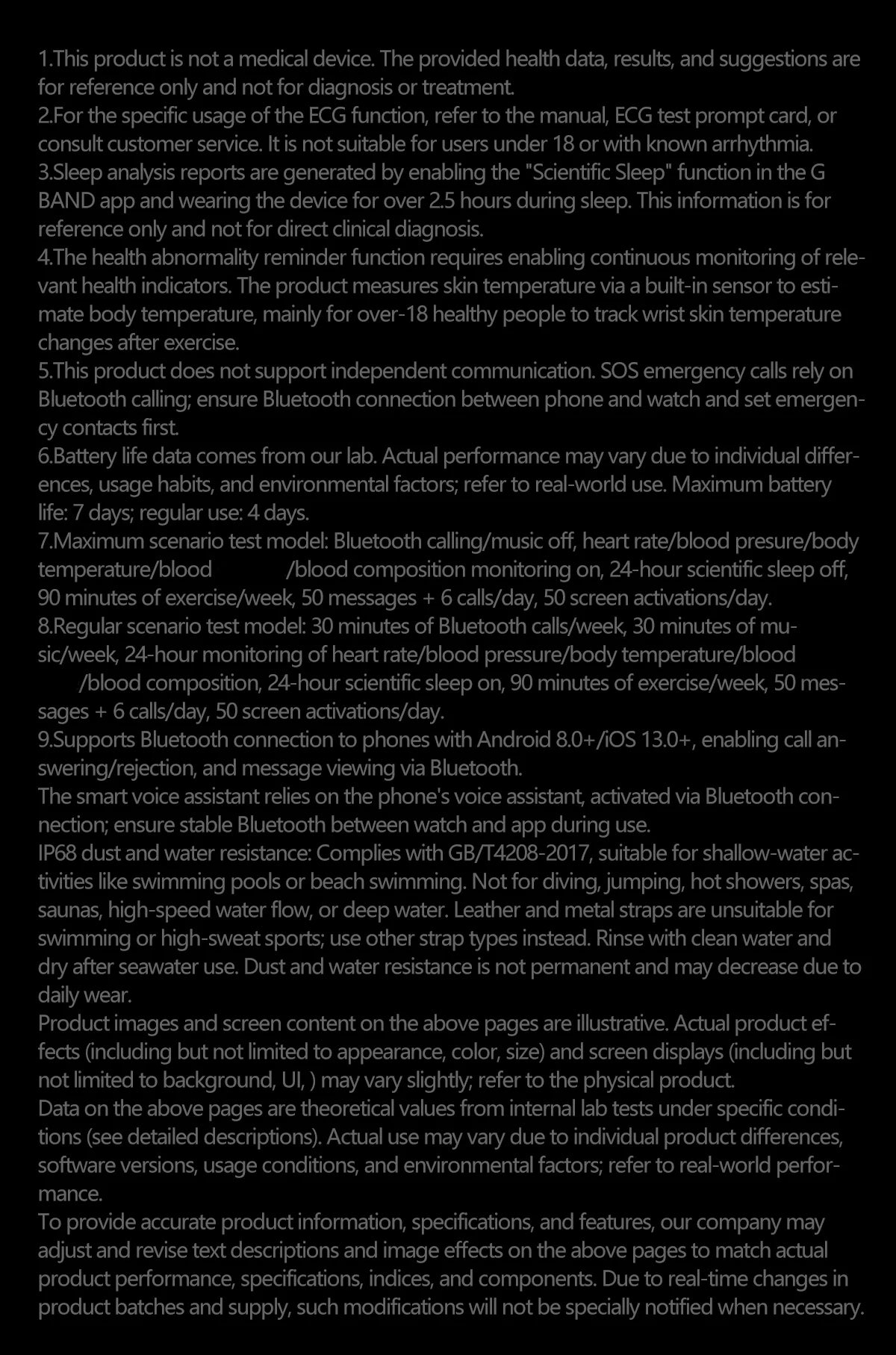 1.This product is not a medical device. The provided health data, results, and suggestions are for reference only and not for diagnosis or treatment.
2.For the specific usage of the ECG function, refer to the manual, ECG test prompt card, or consult customer service. It is not suitable for users under 18 or with known arrhythmia.
3.Sleep analysis reports are generated by enabling the "Scientific Sleep" function in the G BAND app and wearing the device for over 2.5 hours during sleep. This information is for reference only and not for direct clinical diagnosis.
4.The health abnormality reminder function requires enabling continuous monitoring of relevant health indicators. The product measures skin temperature via a built-in sensor to estimate body temperature, mainly for over-18 healthy people to track wrist skin temperature changes after exercise.
5.This product does not support independent communication. SOS emergency calls rely on Bluetooth calling; ensure Bluetooth connection between phone and watch and set emergency contacts first.
6.Battery life data comes from our lab. Actual performance may vary due to individual differences, usage habits, and environmental factors; refer to real-world use. Maximum battery life: 7 days; regular use: 4 days.
7.Maximum scenario test model: Bluetooth calling/music off, heart rate/blood presure/body temperature/blood /blood composition monitoring on, 24-hour scientific sleep off, 90 minutes of exercise/week, 50 messages + 6 calls/day, 50 screen activations/day.
8.Regular scenario test model: 30 minutes of Bluetooth calls/week, 30 minutes of music/week, 24-hour monitoring of heart rate/blood pressure/body temperature/blood /blood composition, 24-hour scientific sleep on, 90 minutes of exercise/week, 50 messages + 6 calls/day, 50 screen activations/day.
9.Supports Bluetooth connection to phones with Android 8.0+/iOS 13.0+, enabling call answering/rejection, and message viewing via Bluetooth.
The smart voice assistant relies on the phone's voice assistant, activated via Bluetooth connection; ensure stable Bluetooth between watch and app during use.
IP68 dust and water resistance: Complies with GB/T4208-2017, suitable for shallow-water activities like swimming pools or beach swimming. Not for diving, jumping, hot showers, spas, saunas, high-speed water flow, or deep water. Leather and metal straps are unsuitable for swimming or high-sweat sports; use other strap types instead. Rinse with clean water and dry after seawater use. Dust and water resistance is not permanent and may decrease due to daily wear.
Product images and screen content on the above pages are illustrative. Actual product effects (including but not limited to appearance, color, size) and screen displays (including but not limited to background, UI, ) may vary slightly; refer to the physical product.
Data on the above pages are theoretical values from internal lab tests under specific conditions (see detailed descriptions). Actual use may vary due to individual product differences, software versions, usage conditions, and environmental factors; refer to real-world performance.
To provide accurate product information, specifications, and features, our company may adjust and revise text descriptions and image effects on the above pages to match actual product performance, specifications, indices, and components. Due to real-time changes in product batches and supply, such modifications will not be specially notified when necessary.